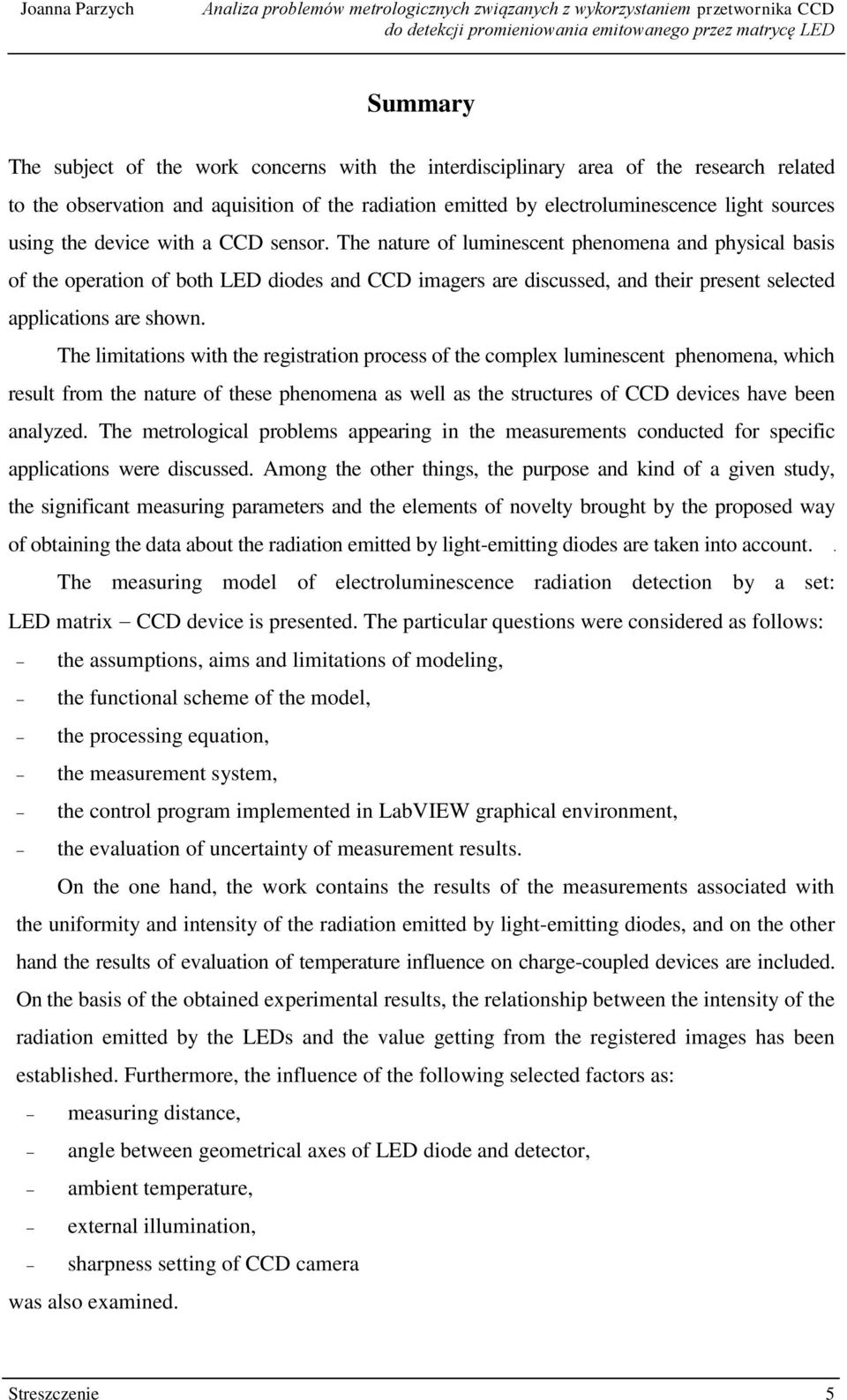 Joanna Parzych Analiza problemów metrologicznych związanych z wykorzystaniem przetwornika CCD do detekcji promieniowania emitowanego przez matrycę LED

Summary

The subject of the work concerns with the interdisciplinary area of the research related to the observation and aquisition of the radiation emitted by electroluminescence light sources using the device with a CCD sensor. The nature of luminescent phenomena and physical basis of the operation of both LED diodes and CCD imagers are discussed, and their present selected applications are shown.

The limitations with the registration process of the complex luminescent phenomena, which result from the nature of these phenomena as well as the structures of CCD devices have been analyzed. The metrological problems appearing in the measurements conducted for specific applications were discussed. Among the other things, the purpose and kind of a given study, the significant measuring parameters and the elements of novelty brought by the proposed way of obtaining the data about the radiation emitted by light-emitting diodes are taken into account. .

The measuring model of electroluminescence radiation detection by a set: LED matrix – CCD device is presented. The particular questions were considered as follows:
– the assumptions, aims and limitations of modeling,
– the functional scheme of the model,
– the processing equation,
– the measurement system,
– the control program implemented in LabVIEW graphical environment,
– the evaluation of uncertainty of measurement results.

On the one hand, the work contains the results of the measurements associated with the uniformity and intensity of the radiation emitted by light-emitting diodes, and on the other hand the results of evaluation of temperature influence on charge-coupled devices are included. On the basis of the obtained experimental results, the relationship between the intensity of the radiation emitted by the LEDs and the value getting from the registered images has been established. Furthermore, the influence of the following selected factors as:
– measuring distance,
– angle between geometrical axes of LED diode and detector,
– ambient temperature,
– external illumination,
– sharpness setting of CCD camera
was also examined.

Streszczenie 5